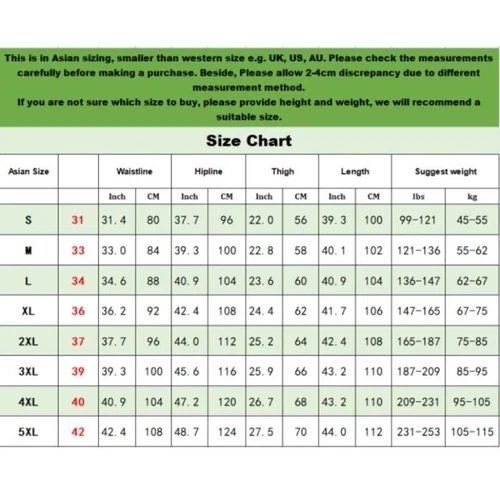 This is in Asian sizing, smaller than western size e.g. UK, US, AU. Please check the measurements carefully before making a purchase. Beside, Please allow 2-4cm discrepancy due to different measurement method.
If you are not sure which size to buy, please provide height and weight, we will recommend a suitable size.

Size Chart

| Asian Size | | Waistline | | Hipline | | Thigh | | Length | | Suggest weight | |
|---|---|---|---|---|---|---|---|---|---|---|---|
| | | Inch | CM | Inch | CM | Inch | CM | Inch | CM | lbs | kg |
| S | 31 | 31.4 | 80 | 37.7 | 96 | 22.0 | 56 | 39.3 | 100 | 99-121 | 45-55 |
| M | 33 | 33.0 | 84 | 39.3 | 100 | 22.8 | 58 | 40.1 | 102 | 121-136 | 55-62 |
| L | 34 | 34.6 | 88 | 40.9 | 104 | 23.6 | 60 | 40.9 | 104 | 136-147 | 62-67 |
| XL | 36 | 36.2 | 92 | 42.4 | 108 | 24.4 | 62 | 41.7 | 106 | 147-165 | 67-75 |
| 2XL | 37 | 37.7 | 96 | 44.0 | 112 | 25.2 | 64 | 42.4 | 108 | 165-187 | 75-85 |
| 3XL | 39 | 39.3 | 100 | 45.6 | 116 | 25.9 | 66 | 43.2 | 110 | 187-209 | 85-95 |
| 4XL | 40 | 40.9 | 104 | 47.2 | 120 | 26.7 | 68 | 43.2 | 110 | 209-231 | 95-105 |
| 5XL | 42 | 42.4 | 108 | 48.7 | 124 | 27.5 | 70 | 44.0 | 112 | 231-253 | 105-115 |